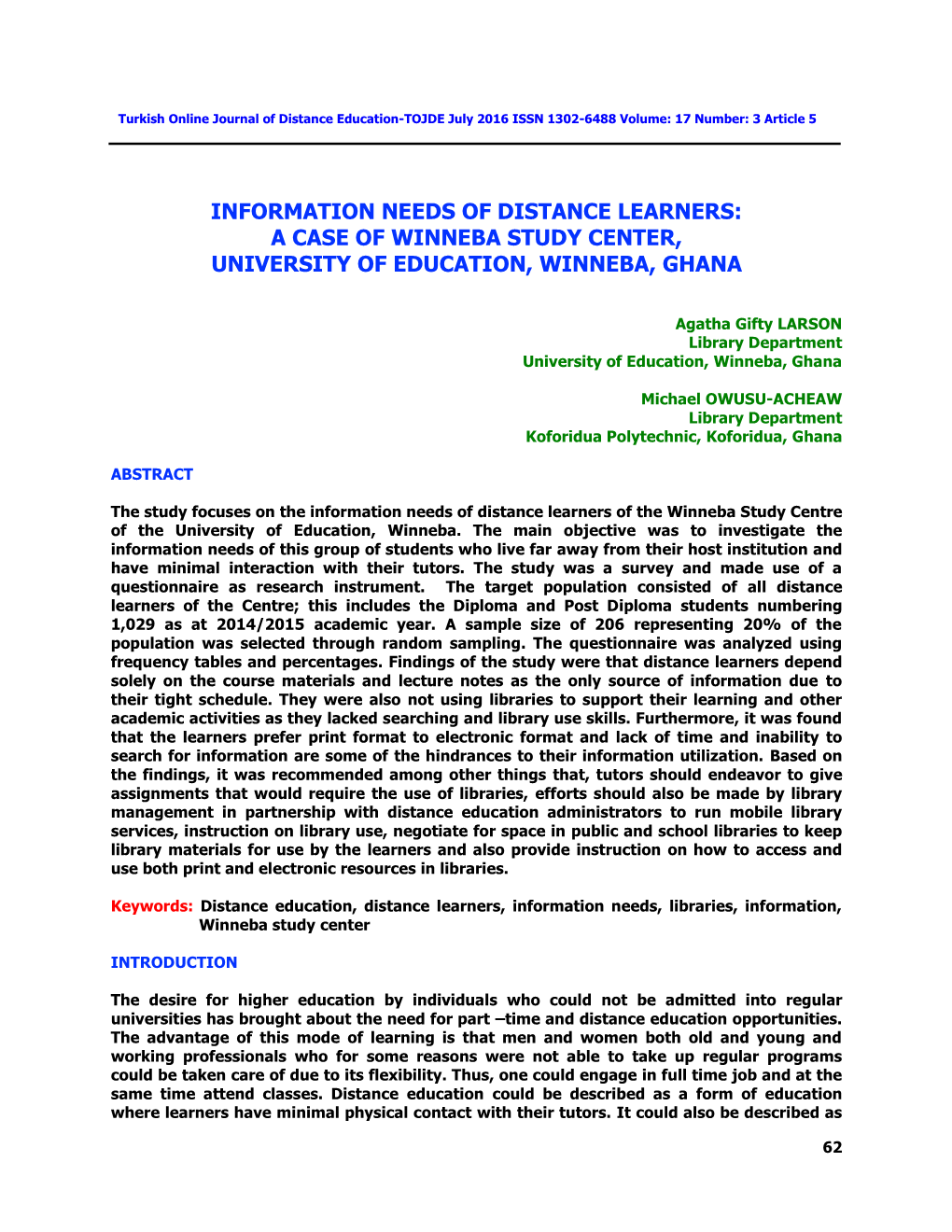 Turkish Online Journal of Distance Education-TOJDE July 2016 ISSN 1302-6488 Volume: 17 Number: 3 Article 5

INFORMATION NEEDS OF DISTANCE LEARNERS: A CASE OF WINNEBA STUDY CENTER, UNIVERSITY OF EDUCATION, WINNEBA, GHANA

Agatha Gifty LARSON
Library Department
University of Education, Winneba, Ghana

Michael OWUSU-ACHEAW
Library Department
Koforidua Polytechnic, Koforidua, Ghana

ABSTRACT

The study focuses on the information needs of distance learners of the Winneba Study Centre of the University of Education, Winneba. The main objective was to investigate the information needs of this group of students who live far away from their host institution and have minimal interaction with their tutors. The study was a survey and made use of a questionnaire as research instrument. The target population consisted of all distance learners of the Centre; this includes the Diploma and Post Diploma students numbering 1,029 as at 2014/2015 academic year. A sample size of 206 representing 20% of the population was selected through random sampling. The questionnaire was analyzed using frequency tables and percentages. Findings of the study were that distance learners depend solely on the course materials and lecture notes as the only source of information due to their tight schedule. They were also not using libraries to support their learning and other academic activities as they lacked searching and library use skills. Furthermore, it was found that the learners prefer print format to electronic format and lack of time and inability to search for information are some of the hindrances to their information utilization. Based on the findings, it was recommended among other things that, tutors should endeavor to give assignments that would require the use of libraries, efforts should also be made by library management in partnership with distance education administrators to run mobile library services, instruction on library use, negotiate for space in public and school libraries to keep library materials for use by the learners and also provide instruction on how to access and use both print and electronic resources in libraries.

Keywords: Distance education, distance learners, information needs, libraries, information, Winneba study center

INTRODUCTION

The desire for higher education by individuals who could not be admitted into regular universities has brought about the need for part –time and distance education opportunities. The advantage of this mode of learning is that men and women both old and young and working professionals who for some reasons were not able to take up regular programs could be taken care of due to its flexibility. Thus, one could engage in full time job and at the same time attend classes. Distance education could be described as a form of education where learners have minimal physical contact with their tutors. It could also be described as

62